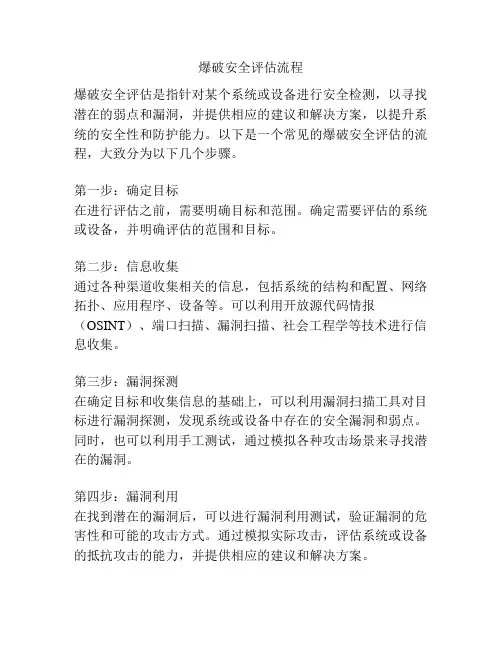 爆破安全评估流程

爆破安全评估是指针对某个系统或设备进行安全检测，以寻找潜在的弱点和漏洞，并提供相应的建议和解决方案，以提升系统的安全性和防护能力。以下是一个常见的爆破安全评估的流程，大致分为以下几个步骤。

第一步：确定目标
在进行评估之前，需要明确目标和范围。确定需要评估的系统或设备，并明确评估的范围和目标。

第二步：信息收集
通过各种渠道收集相关的信息，包括系统的结构和配置、网络拓扑、应用程序、设备等。可以利用开放源代码情报（OSINT）、端口扫描、漏洞扫描、社会工程学等技术进行信息收集。

第三步：漏洞探测
在确定目标和收集信息的基础上，可以利用漏洞扫描工具对目标进行漏洞探测，发现系统或设备中存在的安全漏洞和弱点。同时，也可以利用手工测试，通过模拟各种攻击场景来寻找潜在的漏洞。

第四步：漏洞利用
在找到潜在的漏洞后，可以进行漏洞利用测试，验证漏洞的危害性和可能的攻击方式。通过模拟实际攻击，评估系统或设备的抵抗攻击的能力，并提供相应的建议和解决方案。